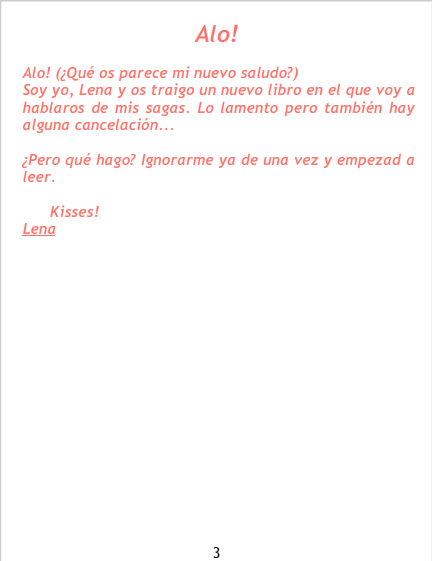 Alo!

Alo! (¿Qué os parece mi nuevo saludo?)
Soy yo, Lena y os traigo un nuevo libro en el que voy a hablaros de mis sagas. Lo lamento pero también hay alguna cancelación...

¿Pero qué hago? Ignorarme ya de una vez y empezad a leer.

Kisses!
Lena

3